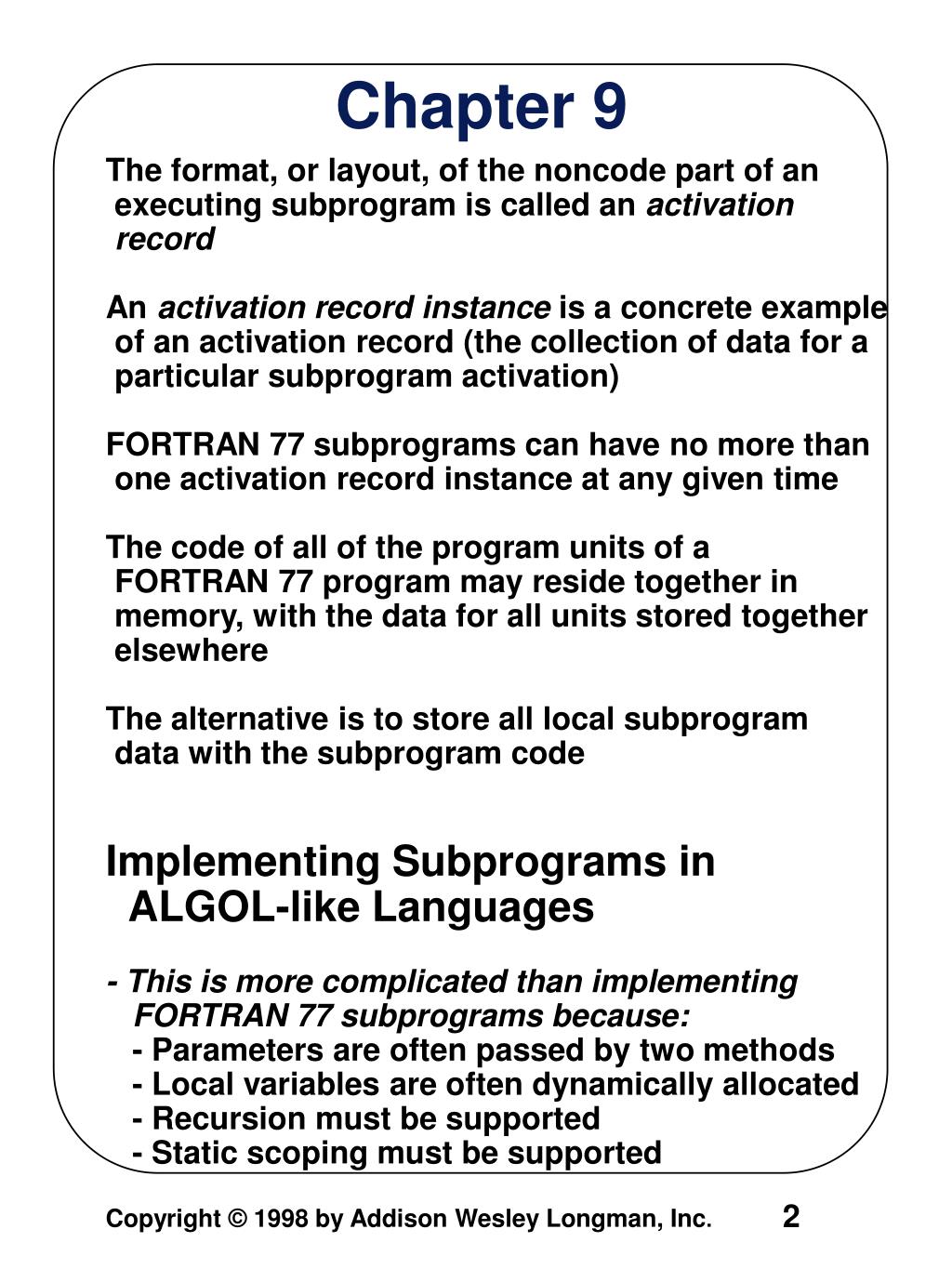 Chapter 9

The format, or layout, of the noncode part of an executing subprogram is called an activation record

An activation record instance is a concrete example of an activation record (the collection of data for a particular subprogram activation)

FORTRAN 77 subprograms can have no more than one activation record instance at any given time

The code of all of the program units of a FORTRAN 77 program may reside together in memory, with the data for all units stored together elsewhere

The alternative is to store all local subprogram data with the subprogram code

Implementing Subprograms in ALGOL-like Languages

- This is more complicated than implementing FORTRAN 77 subprograms because:
- Parameters are often passed by two methods
- Local variables are often dynamically allocated
- Recursion must be supported
- Static scoping must be supported

Copyright © 1998 by Addison Wesley Longman, Inc. 2